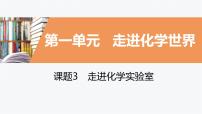 第一单元　走进化学世界

课题3　走进化学实验室